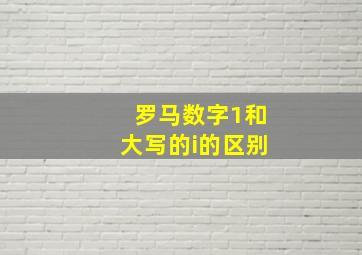 罗马数字1和
大写的i的区别